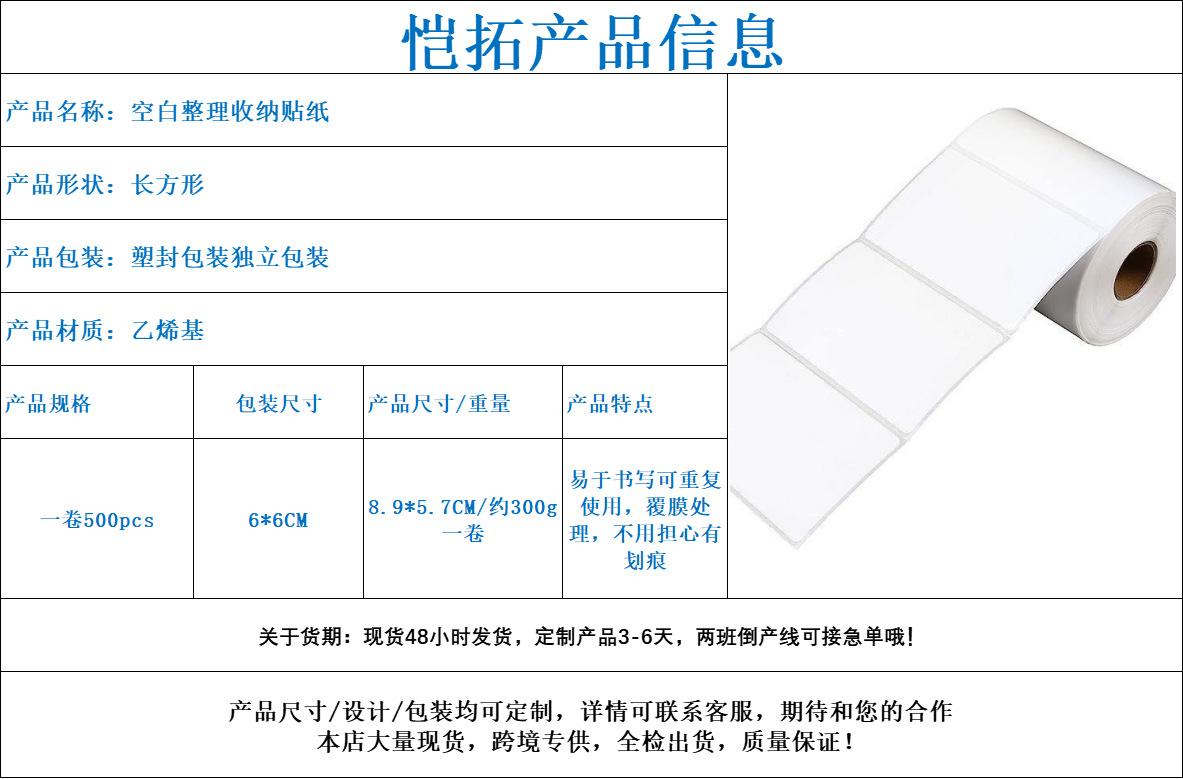 恺拓产品信息

产品名称：空白整理收纳贴纸

产品形状：长方形

产品包装：塑封包装独立包装

产品材质：乙烯基

| 产品规格 | 包装尺寸 | 产品尺寸/重量 | 产品特点 |
|---|---|---|---|
| 一卷500pcs | 6*6CM | 8.9*5.7CM/约300g一卷 | 易于书写可重复使用，覆膜处理，不用担心有划痕 |

关于货期：现货48小时发货，定制产品3-6天，两班倒产线可接急单哦！

产品尺寸/设计/包装均可定制，详情可联系客服，期待和您的合作
本店大量现货，跨境专供，全检出货，质量保证！